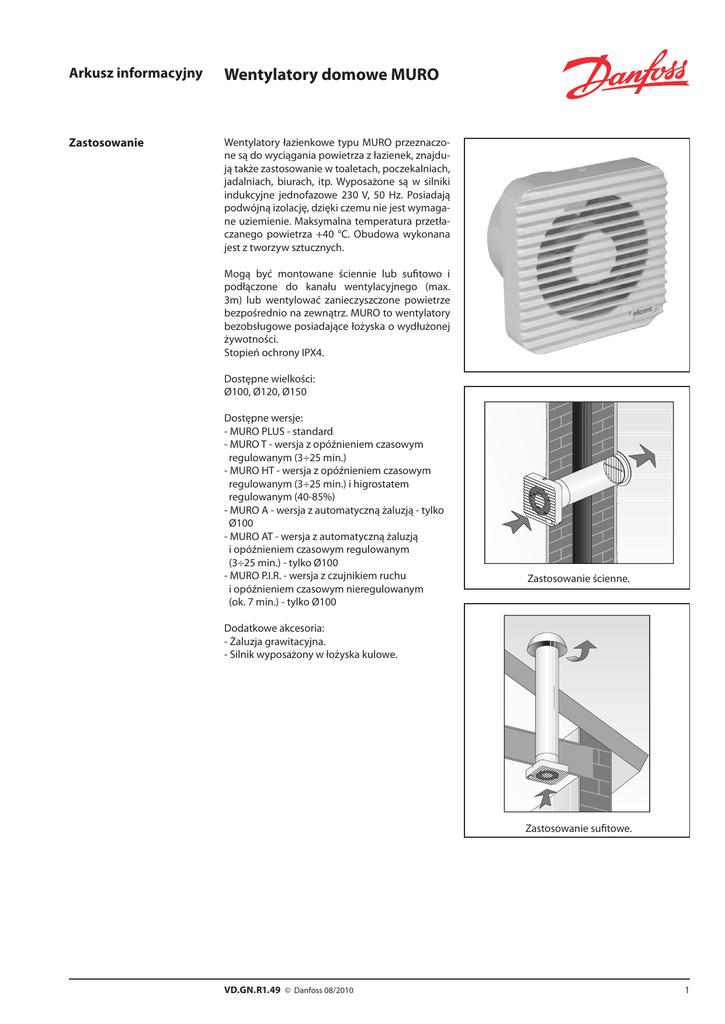 Arkusz informacyjny

Wentylatory domowe MURO

Danfoss

Zastosowanie

Wentylatory łazienkowe typu MURO przeznaczone są do wyciągania powietrza z łazienek, znajdują także zastosowanie w toaletach, poczekalniach, jadalniach, biurach, itp. Wyposażone są w silniki indukcyjne jednofazowe 230 V, 50 Hz. Posiadają podwójną izolację, dzięki czemu nie jest wymagane uziemienie. Maksymalna temperatura przetłaczanego powietrza +40 °C. Obudowa wykonana jest z tworzyw sztucznych.

Mogą być montowane ściennie lub sufitowo i podłączone do kanału wentylacyjnego (max. 3m) lub wentylować zanieczyszczone powietrze bezpośrednio na zewnątrz. MURO to wentylatory bezobsługowe posiadające łożyska o wydłużonej żywotności.
Stopień ochrony IPX4.

Dostępne wielkości:
Ø100, Ø120, Ø150

Dostępne wersje:
- MURO PLUS - standard
- MURO T - wersja z opóźnieniem czasowym regulowanym (3÷25 min.)
- MURO HT - wersja z opóźnieniem czasowym regulowanym (3÷25 min.) i higrostatem regulowanym (40-85%)
- MURO A - wersja z automatyczną żaluzją - tylko Ø100
- MURO AT - wersja z automatyczną żaluzją i opóźnieniem czasowym regulowanym (3÷25 min.) - tylko Ø100
- MURO P.I.R. - wersja z czujnikiem ruchu i opóźnieniem czasowym nieregulowanym (ok. 7 min.) - tylko Ø100

Dodatkowe akcesoria:
- Żaluzja grawitacyjna.
- Silnik wyposażony w łożyska kulowe.

elicent

Zastosowanie ścienne.

Zastosowanie sufitowe.

VD.GN.R1.49 © Danfoss 08/2010

1